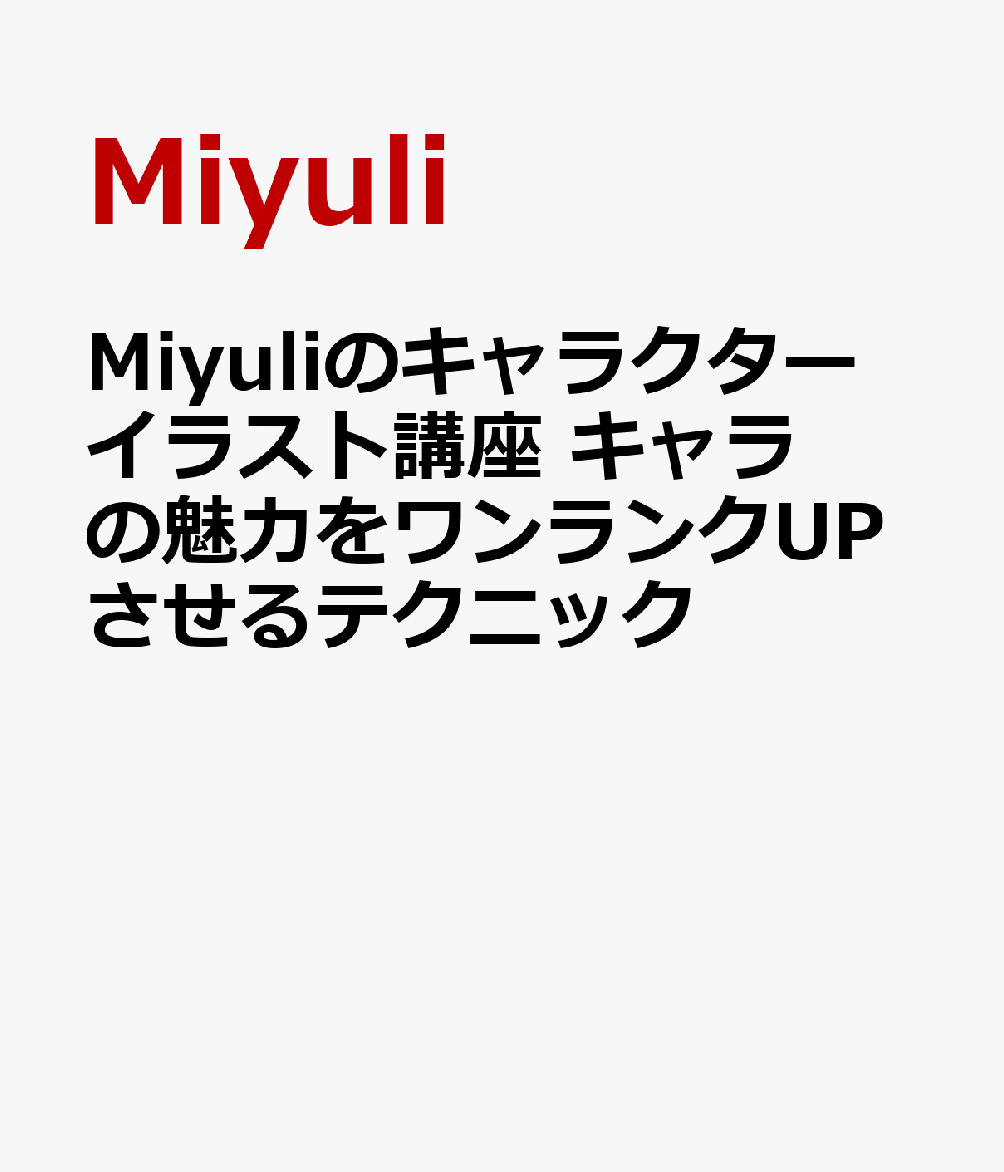 Miyuli

Miyuliのキャラクターイラスト講座 キャラの魅力をワンランクUPさせるテクニック